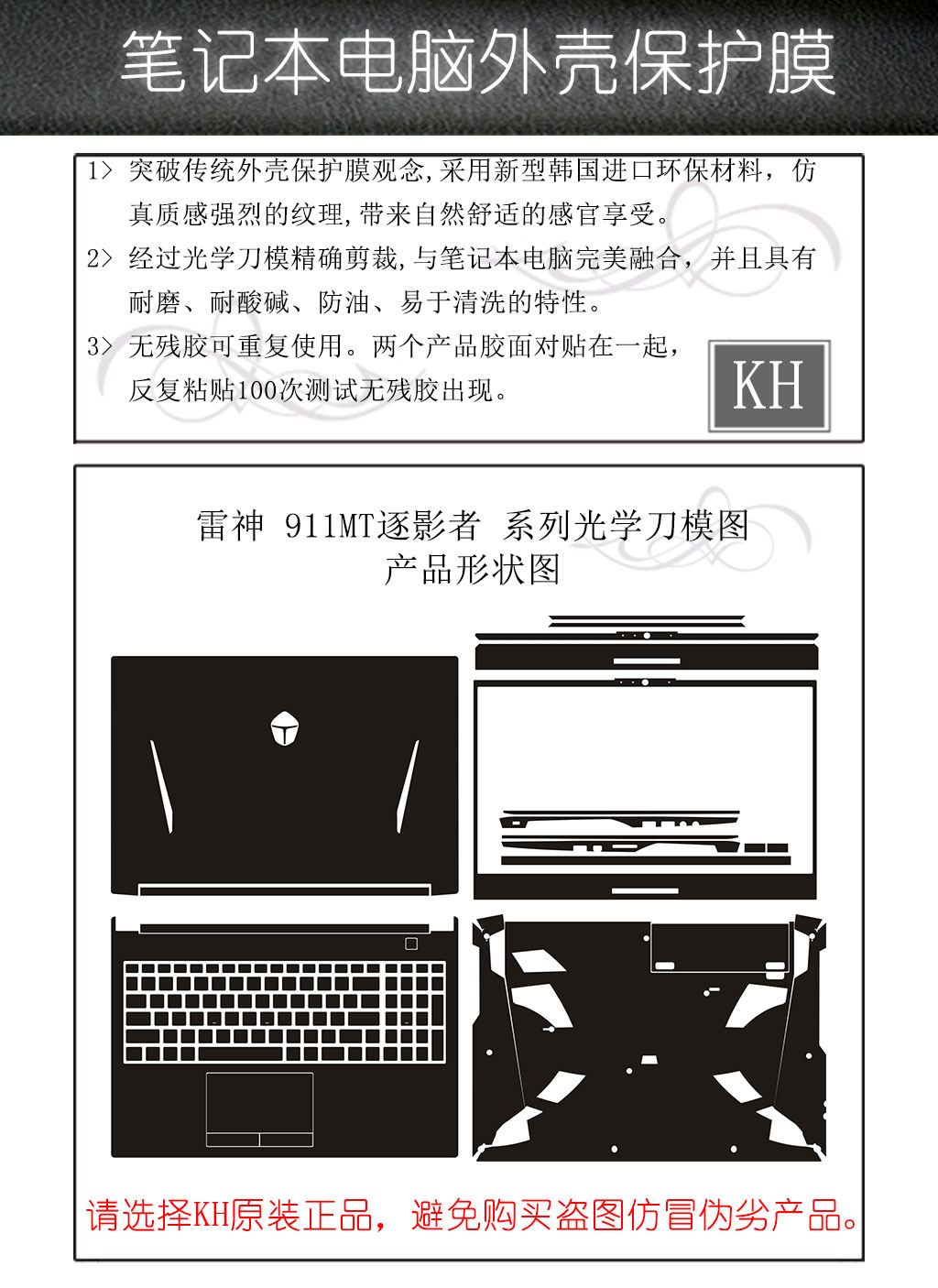 笔记本电脑外壳保护膜

1> 突破传统外壳保护膜观念,采用新型韩国进口环保材料，仿真质感强烈的纹理,带来自然舒适的感官享受。

2> 经过光学刀模精确剪裁,与笔记本电脑完美融合，并且具有耐磨、耐酸碱、防油、易于清洗的特性。

3> 无残胶可重复使用。两个产品胶面对贴在一起，反复粘贴100次测试无残胶出现。

KH

雷神 911MT逐影者 系列光学刀模图
产品形状图

请选择KH原装正品，避免购买盗图仿冒伪劣产品。